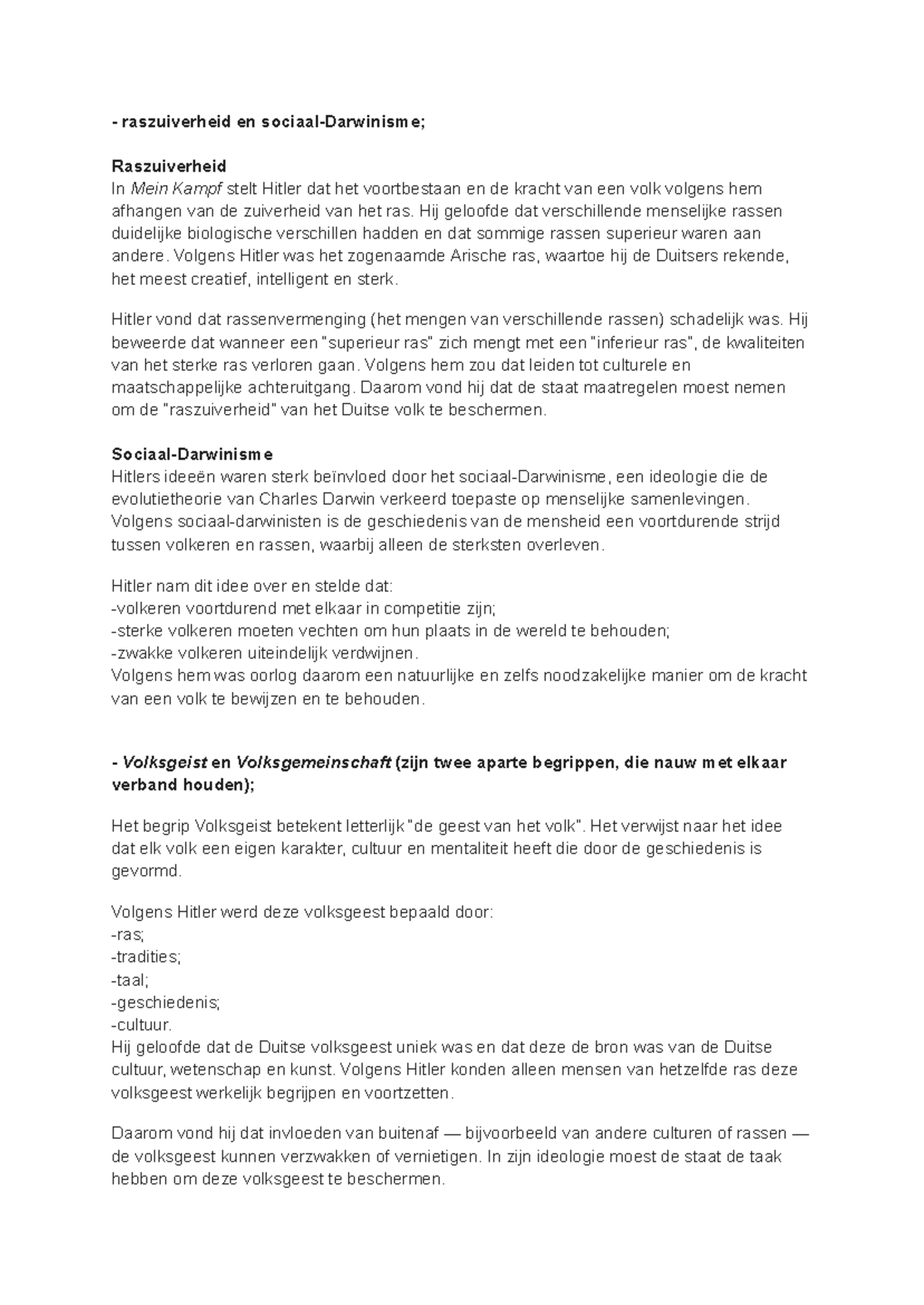 - raszuiverheid en sociaal-Darwinisme;

Raszuiverheid
In Mein Kampf stelt Hitler dat het voortbestaan en de kracht van een volk volgens hem afhangen van de zuiverheid van het ras. Hij geloofde dat verschillende menselijke rassen duidelijke biologische verschillen hadden en dat sommige rassen superieur waren aan andere. Volgens Hitler was het zogenaamde Arische ras, waartoe hij de Duitsers rekende, het meest creatief, intelligent en sterk.

Hitler vond dat rassenvermenging (het mengen van verschillende rassen) schadelijk was. Hij beweerde dat wanneer een "superieur ras" zich mengt met een "inferieur ras", de kwaliteiten van het sterke ras verloren gaan. Volgens hem zou dat leiden tot culturele en maatschappelijke achteruitgang. Daarom vond hij dat de staat maatregelen moest nemen om de "raszuiverheid" van het Duitse volk te beschermen.

Sociaal-Darwinisme
Hitlers ideeën waren sterk beïnvloed door het sociaal-Darwinisme, een ideologie die de evolutietheorie van Charles Darwin verkeerd toepaste op menselijke samenlevingen. Volgens sociaal-darwinisten is de geschiedenis van de mensheid een voortdurende strijd tussen volkeren en rassen, waarbij alleen de sterksten overleven.

Hitler nam dit idee over en stelde dat:
-volkeren voortdurend met elkaar in competitie zijn;
-sterke volkeren moeten vechten om hun plaats in de wereld te behouden;
-zwakke volkeren uiteindelijk verdwijnen.
Volgens hem was oorlog daarom een natuurlijke en zelfs noodzakelijke manier om de kracht van een volk te bewijzen en te behouden.

- Volksgeist en Volksgemeinschaft (zijn twee aparte begrippen, die nauw met elkaar verband houden);

Het begrip Volksgeist betekent letterlijk "de geest van het volk". Het verwijst naar het idee dat elk volk een eigen karakter, cultuur en mentaliteit heeft die door de geschiedenis is gevormd.

Volgens Hitler werd deze volksgeest bepaald door:
-ras;
-tradities;
-taal;
-geschiedenis;
-cultuur.
Hij geloofde dat de Duitse volksgeest uniek was en dat deze de bron was van de Duitse cultuur, wetenschap en kunst. Volgens Hitler konden alleen mensen van hetzelfde ras deze volksgeest werkelijk begrijpen en voortzetten.

Daarom vond hij dat invloeden van buitenaf — bijvoorbeeld van andere culturen of rassen — de volksgeest kunnen verzwakken of vernietigen. In zijn ideologie moest de staat de taak hebben om deze volksgeest te beschermen.